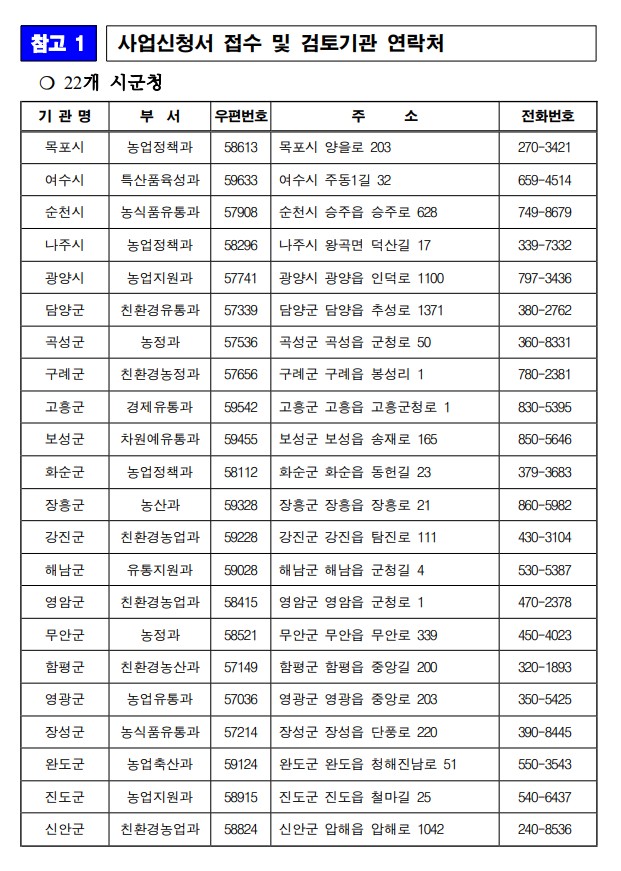 참고 1 사업신청서 접수 및 검토기관 연락처

○ 22개 시군청

| 기 관 명 | 부 서 | 우편번호 | 주 소 | 전화번호 |
|---|---|---|---|---|
| 목포시 | 농업정책과 | 58613 | 목포시 양을로 203 | 270-3421 |
| 여수시 | 특산품육성과 | 59633 | 여수시 주동1길 32 | 659-4514 |
| 순천시 | 농식품유통과 | 57908 | 순천시 승주읍 승주로 628 | 749-8679 |
| 나주시 | 농업정책과 | 58296 | 나주시 왕곡면 덕산길 17 | 339-7332 |
| 광양시 | 농업지원과 | 57741 | 광양시 광양읍 인덕로 1100 | 797-3436 |
| 담양군 | 친환경유통과 | 57339 | 담양군 담양읍 추성로 1371 | 380-2762 |
| 곡성군 | 농정과 | 57536 | 곡성군 곡성읍 군청로 50 | 360-8331 |
| 구례군 | 친환경농정과 | 57656 | 구례군 구례읍 봉성리 1 | 780-2381 |
| 고흥군 | 경제유통과 | 59542 | 고흥군 고흥읍 고흥군청로 1 | 830-5395 |
| 보성군 | 차원예유통과 | 59455 | 보성군 보성읍 송재로 165 | 850-5646 |
| 화순군 | 농업정책과 | 58112 | 화순군 화순읍 동헌길 23 | 379-3683 |
| 장흥군 | 농산과 | 59328 | 장흥군 장흥읍 장흥로 21 | 860-5982 |
| 강진군 | 친환경농업과 | 59228 | 강진군 강진읍 탐진로 111 | 430-3104 |
| 해남군 | 유통지원과 | 59028 | 해남군 해남읍 군청길 4 | 530-5387 |
| 영암군 | 친환경농업과 | 58415 | 영암군 영암읍 군청로 1 | 470-2378 |
| 무안군 | 농정과 | 58521 | 무안군 무안읍 무안로 339 | 450-4023 |
| 함평군 | 친환경농산과 | 57149 | 함평군 함평읍 중앙길 200 | 320-1893 |
| 영광군 | 농업유통과 | 57036 | 영광군 영광읍 중앙로 203 | 350-5425 |
| 장성군 | 농식품유통과 | 57214 | 장성군 장성읍 단풍로 220 | 390-8445 |
| 완도군 | 농업축산과 | 59124 | 완도군 완도읍 청해진남로 51 | 550-3543 |
| 진도군 | 농업지원과 | 58915 | 진도군 진도읍 철마길 25 | 540-6437 |
| 신안군 | 친환경농업과 | 58824 | 신안군 압해읍 압해로 1042 | 240-8536 |